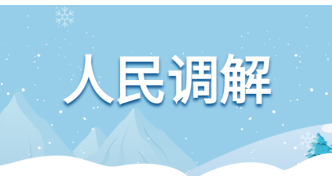 人民调解